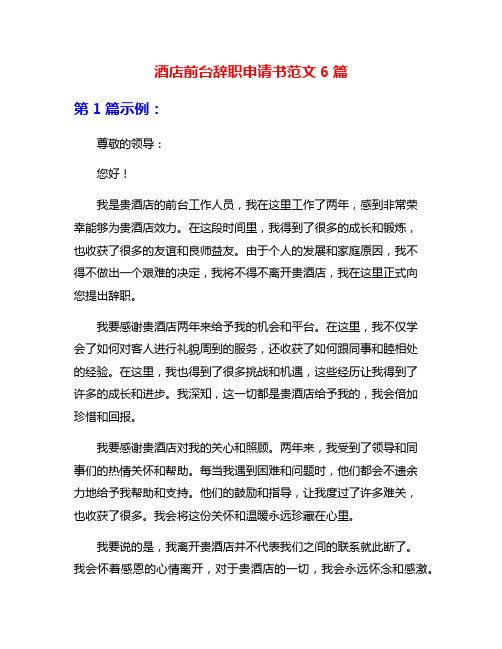 酒店前台辞职申请书范文 6 篇

第 1 篇示例：

尊敬的领导：

您好！

我是贵酒店的前台工作人员，我在这里工作了两年，感到非常荣幸能够为贵酒店效力。在这段时间里，我得到了很多的成长和锻炼，也收获了很多的友谊和良师益友。由于个人的发展和家庭原因，我不得不做出一个艰难的决定，我将不得不离开贵酒店，我在这里正式向您提出辞职。

我要感谢贵酒店两年来给予我的机会和平台。在这里，我不仅学会了如何对客人进行礼貌周到的服务，还收获了如何跟同事和睦相处的经验。在这里，我也得到了很多挑战和机遇，这些经历让我得到了许多的成长和进步。我深知，这一切都是贵酒店给予我的，我会倍加珍惜和回报。

我要感谢贵酒店对我的关心和照顾。两年来，我受到了领导和同事们的热情关怀和帮助。每当我遇到困难和问题时，他们都会不遗余力地给予我帮助和支持。他们的鼓励和指导，让我度过了许多难关，也收获了很多。我会将这份关怀和温暖永远珍藏在心里。

我要说的是，我离开贵酒店并不代表我们之间的联系就此断了。我会怀着感恩的心情离开，对于贵酒店的一切，我会永远怀念和感激。